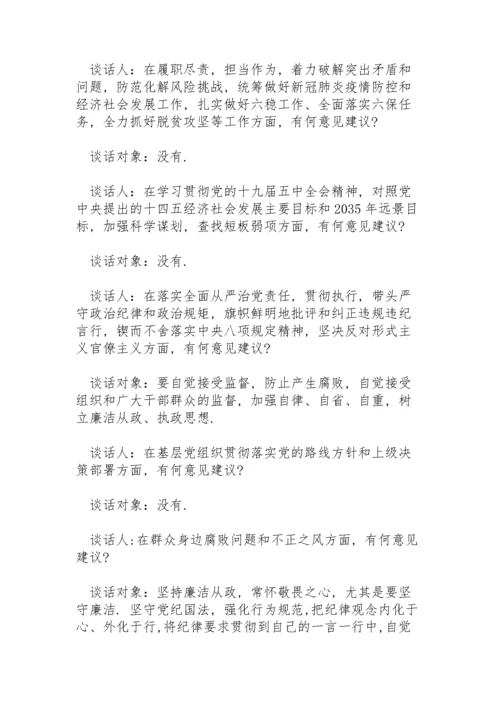 谈话人：在履职尽责，担当作为，着力破解突出矛盾和问题，防范化解风险挑战，统筹做好新冠肺炎疫情防控和经济社会发展工作，扎实做好六稳工作、全面落实六保任务，全力抓好脱贫攻坚等工作方面，有何意见建议？

谈话对象：没有.

谈话人：在学习贯彻党的十九届五中全会精神，对照党中央提出的十四五经济社会发展主要目标和2035年远景目标，加强科学谋划，查找短板弱项方面，有何意见建议？

谈话对象：没有.

谈话人：在落实全面从严治党责任，贯彻执行，带头严守政治纪律和政治规矩，旗帜鲜明地批评和纠正违规违纪言行，锲而不舍落实中央八项规定精神，坚决反对形式主义官僚主义方面，有何意见建议？

谈话对象：要自觉接受监督，防止产生腐败，自觉接受组织和广大干部群众的监督，加强自律、自省、自重，树立廉洁从政、执政思想.

谈话人：在基层党组织贯彻落实党的路线方针和上级决策部署方面，有何意见建议？

谈话对象：没有.

谈话人：在群众身边腐败问题和不正之风方面，有何意见建议？

谈话对象：坚持廉洁从政，常怀敬畏之心，尤其是要坚守廉洁．坚守党纪国法，强化行为规范，把纪律观念内化于心、外化于行，将纪律要求贯彻到自己的一言一行中，自觉